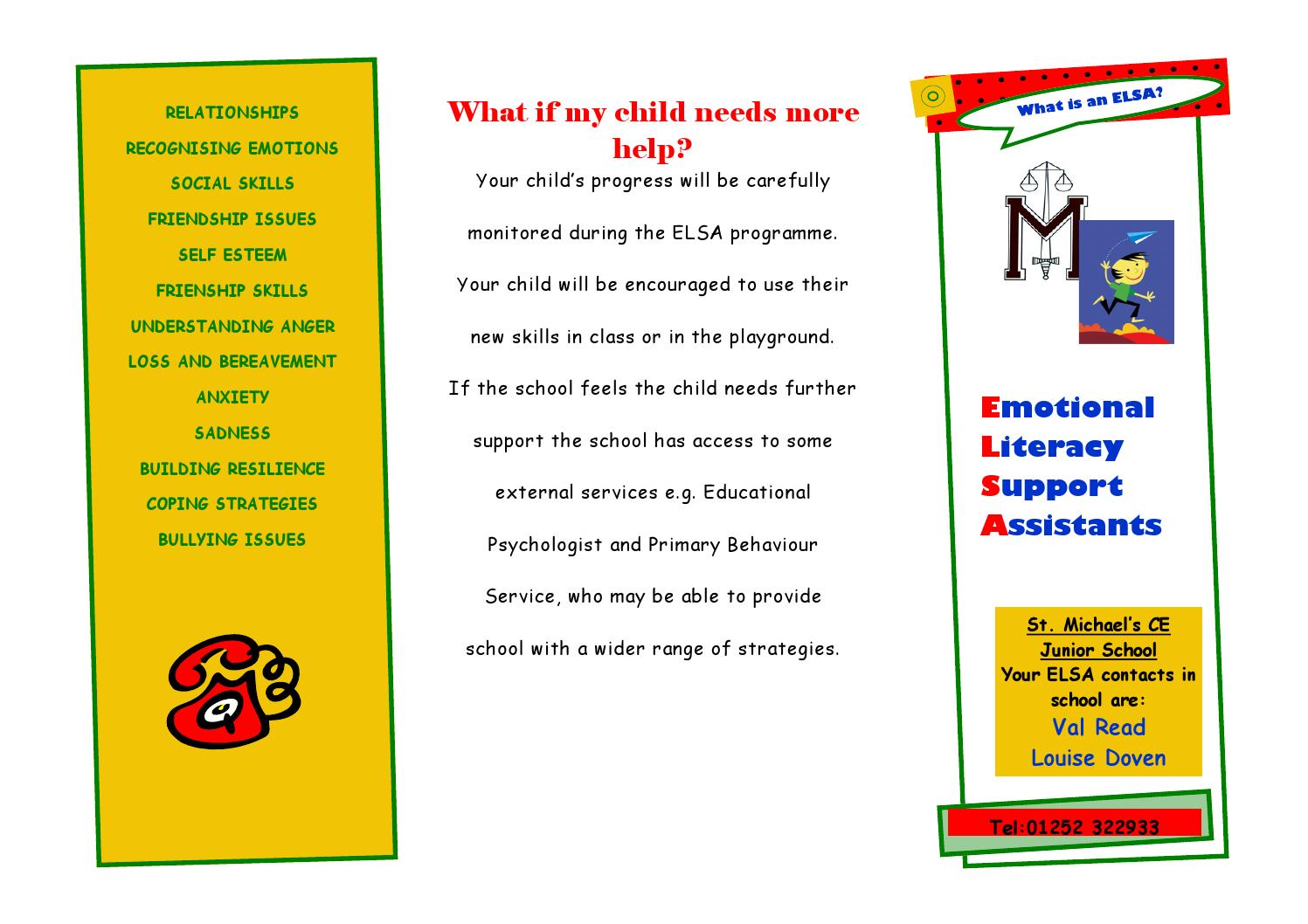 RELATIONSHIPS

RECOGNISING EMOTIONS

SOCIAL SKILLS

FRIENDSHIP ISSUES

SELF ESTEEM

FRIENSHIP SKILLS

UNDERSTANDING ANGER

LOSS AND BEREAVEMENT

ANXIETY

SADNESS

BUILDING RESILIENCE

COPING STRATEGIES

BULLYING ISSUES

What if my child needs more help?

Your child's progress will be carefully monitored during the ELSA programme. Your child will be encouraged to use their new skills in class or in the playground. If the school feels the child needs further support the school has access to some external services e.g. Educational Psychologist and Primary Behaviour Service, who may be able to provide school with a wider range of strategies.

What is an ELSA?

Emotional
Literacy
Support
Assistants

St. Michael's CE Junior School
Your ELSA contacts in school are:
Val Read
Louise Doven

Tel:01252 322933